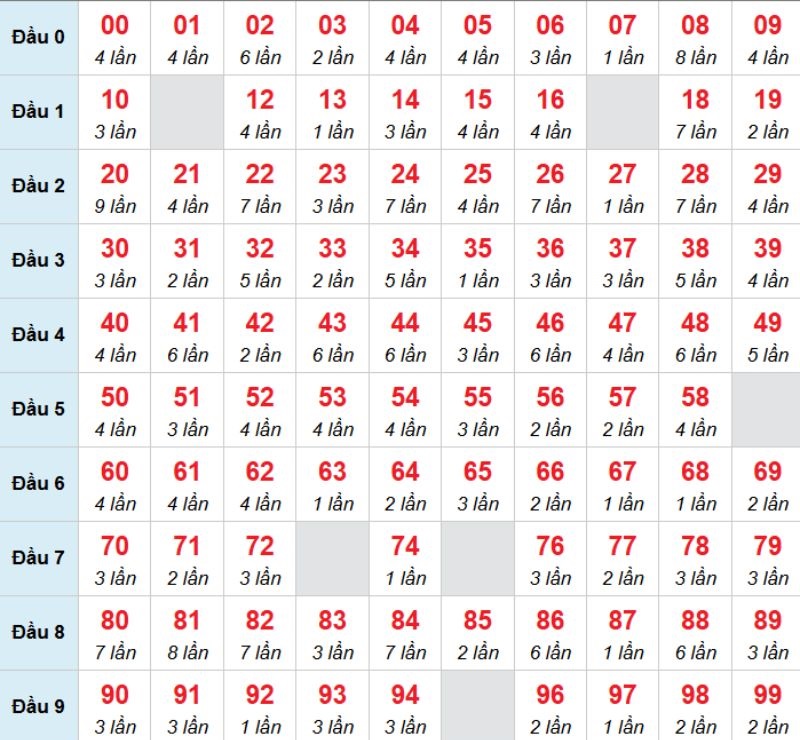 | | | | | | | | | | | |
|---|---|---|---|---|---|---|---|---|---|---|
| Đầu 0 | 00 4 lần | 01 4 lần | 02 6 lần | 03 2 lần | 04 4 lần | 05 4 lần | 06 3 lần | 07 1 lần | 08 8 lần | 09 4 lần |
| Đầu 1 | 10 3 lần | | 12 4 lần | 13 1 lần | 14 3 lần | 15 4 lần | 16 4 lần | | 18 7 lần | 19 2 lần |
| Đầu 2 | 20 9 lần | 21 4 lần | 22 7 lần | 23 3 lần | 24 7 lần | 25 4 lần | 26 7 lần | 27 1 lần | 28 7 lần | 29 4 lần |
| Đầu 3 | 30 3 lần | 31 2 lần | 32 5 lần | 33 2 lần | 34 5 lần | 35 1 lần | 36 3 lần | 37 3 lần | 38 5 lần | 39 4 lần |
| Đầu 4 | 40 4 lần | 41 6 lần | 42 2 lần | 43 6 lần | 44 6 lần | 45 3 lần | 46 6 lần | 47 4 lần | 48 6 lần | 49 5 lần |
| Đầu 5 | 50 4 lần | 51 3 lần | 52 4 lần | 53 4 lần | 54 4 lần | 55 3 lần | 56 2 lần | 57 2 lần | 58 4 lần | |
| Đầu 6 | 60 4 lần | 61 4 lần | 62 4 lần | 63 1 lần | 64 2 lần | 65 3 lần | 66 2 lần | 67 1 lần | 68 1 lần | 69 2 lần |
| Đầu 7 | 70 3 lần | 71 2 lần | 72 3 lần | | 74 1 lần | | 76 3 lần | 77 2 lần | 78 3 lần | 79 3 lần |
| Đầu 8 | 80 7 lần | 81 8 lần | 82 7 lần | 83 3 lần | 84 7 lần | 85 2 lần | 86 6 lần | 87 1 lần | 88 6 lần | 89 3 lần |
| Đầu 9 | 90 3 lần | 91 3 lần | 92 1 lần | 93 3 lần | 94 3 lần | | 96 2 lần | 97 1 lần | 98 2 lần | 99 2 lần |